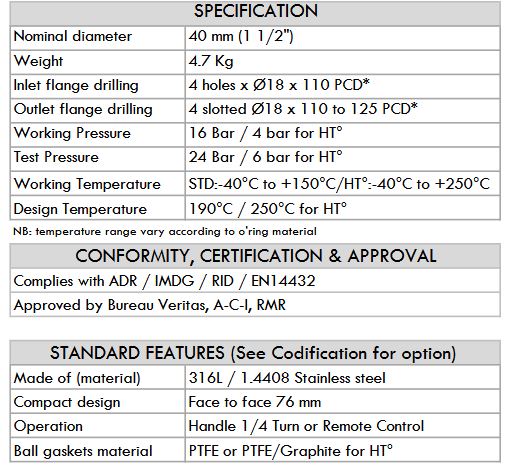 | SPECIFICATION | |
|---|---|
| Nominal diameter | 40 mm (1 1/2") |
| Weight | 4.7 Kg |
| Inlet flange drilling | 4 holes x Ø18 x 110 PCD* |
| Outlet flange drilling | 4 slotted Ø18 x 110 to 125 PCD* |
| Working Pressure | 16 Bar / 4 bar for HT° |
| Test Pressure | 24 Bar / 6 bar for HT° |
| Working Temperature | STD:-40°C to +150°C/HT°:-40°C to +250°C |
| Design Temperature | 190°C / 250°C for HT° |

NB: temperature range vary according to o'ring material

| CONFORMITY, CERTIFICATION & APPROVAL |
|---|
| Complies with ADR / IMDG / RID / EN14432 |
| Approved by Bureau Veritas, A-C-I, RMR |

| STANDARD FEATURES (See Codification for option) | |
|---|---|
| Made of (material) | 316L / 1.4408 Stainless steel |
| Compact design | Face to face 76 mm |
| Operation | Handle 1/4 Turn or Remote Control |
| Ball gaskets material | PTFE or PTFE/Graphite for HT° |